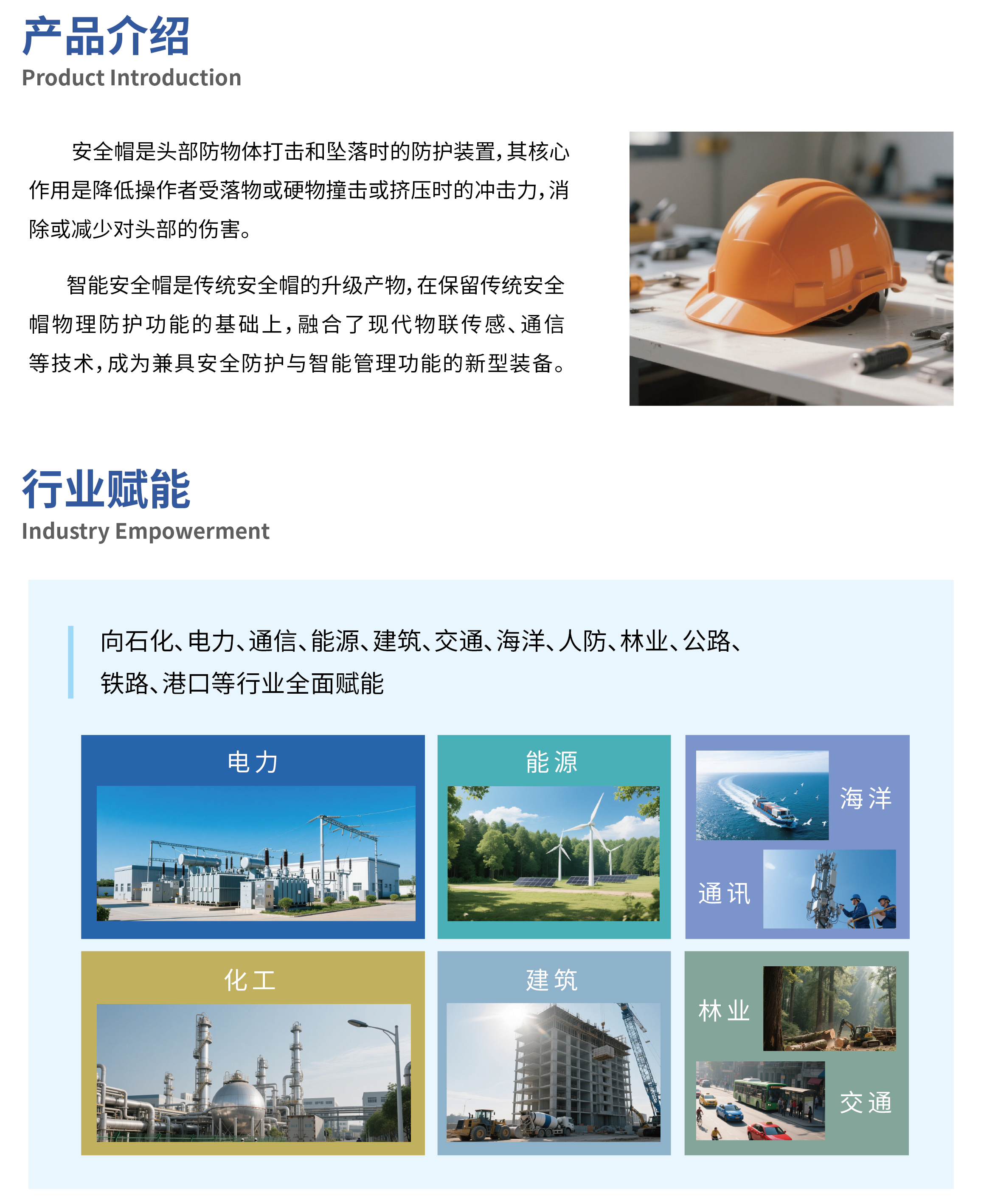 产品介绍
Product Introduction

安全帽是头部防物体打击和坠落时的防护装置，其核心作用是降低操作者受落物或硬物撞击或挤压时的冲击力，消除或减少对头部的伤害。

智能安全帽是传统安全帽的升级产物，在保留传统安全帽物理防护功能的基础上，融合了现代物联传感、通信等技术，成为兼具安全防护与智能管理功能的新型装备。

行业赋能
Industry Empowerment

向石化、电力、通信、能源、建筑、交通、海洋、人防、林业、公路、铁路、港口等行业全面赋能

电力

能源

海洋

通讯

化工

建筑

林业

交通